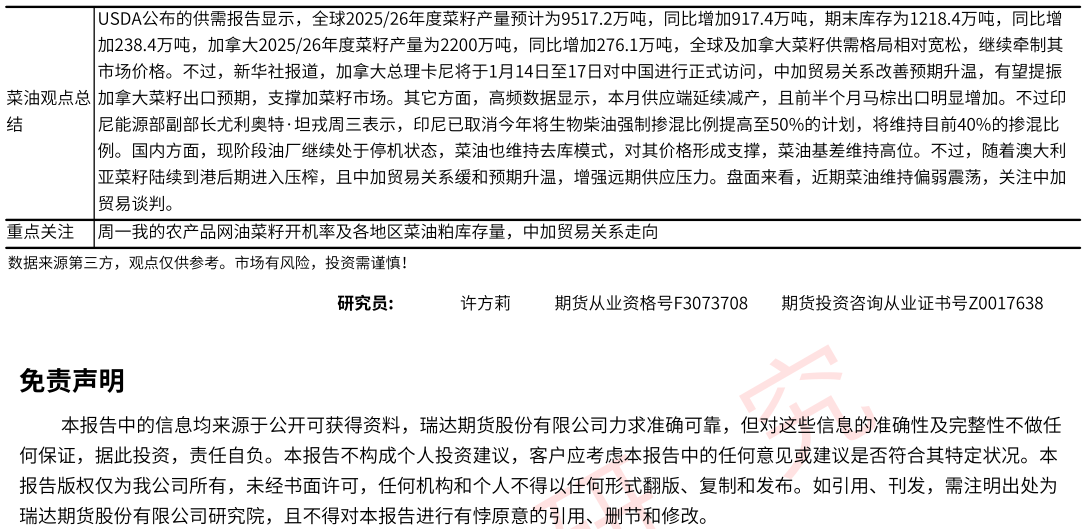 | 菜油观点总结 | USDA公布的供需报告显示，全球2025/26年度菜籽产量预计为9517.2万吨，同比增加917.4万吨，期末库存为1218.4万吨，同比增加238.4万吨，加拿大2025/26年度菜籽产量为2200万吨，同比增加276.1万吨，全球及加拿大菜籽供需格局相对宽松，继续牵制其市场价格。不过，新华社报道，加拿大总理卡尼将于1月14日至17日对中国进行正式访问，中加贸易关系改善预期升温，有望提振加拿大菜籽出口预期，支撑加菜籽市场。其它方面，高频数据显示，本月供应端延续减产，且前半个月马棕出口明显增加。不过印尼能源部副部长尤利奥特·坦戎周三表示，印尼已取消今年将生物柴油强制掺混比例提高至50%的计划，将维持目前40%的掺混比例。国内方面，现阶段油厂继续处于停机状态，菜油也维持去库模式，对其价格形成支撑，菜油基差维持高位。不过，随着澳大利亚菜籽陆续到港后期进入压榨，且中加贸易关系缓和预期升温，增强远期供应压力。盘面来看，近期菜油维持偏弱震荡，关注中加贸易谈判。 |
|---|---|
| 重点关注 | 周一我的农产品网油菜籽开机率及各地区菜油粕库存量，中加贸易关系走向 |

数据来源第三方，观点仅供参考。市场有风险，投资需谨慎！

研究员： 许方莉 期货从业资格号F3073708 期货投资咨询从业证书号Z0017638

免责声明

本报告中的信息均来源于公开可获得资料，瑞达期货股份有限公司力求准确可靠，但对这些信息的准确性及完整性不做任何保证，据此投资，责任自负。本报告不构成个人投资建议，客户应考虑本报告中的任何意见或建议是否符合其特定状况。本报告版权仅为我公司所有，未经书面许可，任何机构和个人不得以任何形式翻版、复制和发布。如引用、刊发，需注明出处为瑞达期货股份有限公司研究院，且不得对本报告进行有悖原意的引用、删节和修改。